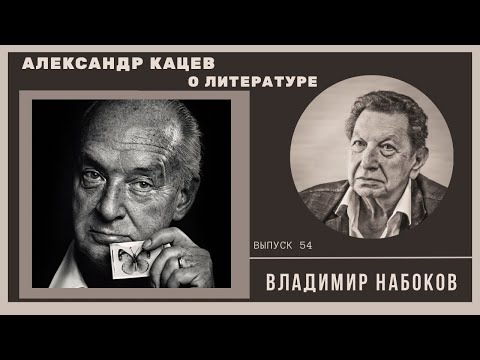 АЛЕКСАНДР КАЦЕВ
О ЛИТЕРАТУРЕ

ВЫПУСК 54

ВЛАДИМИР НАБОКОВ